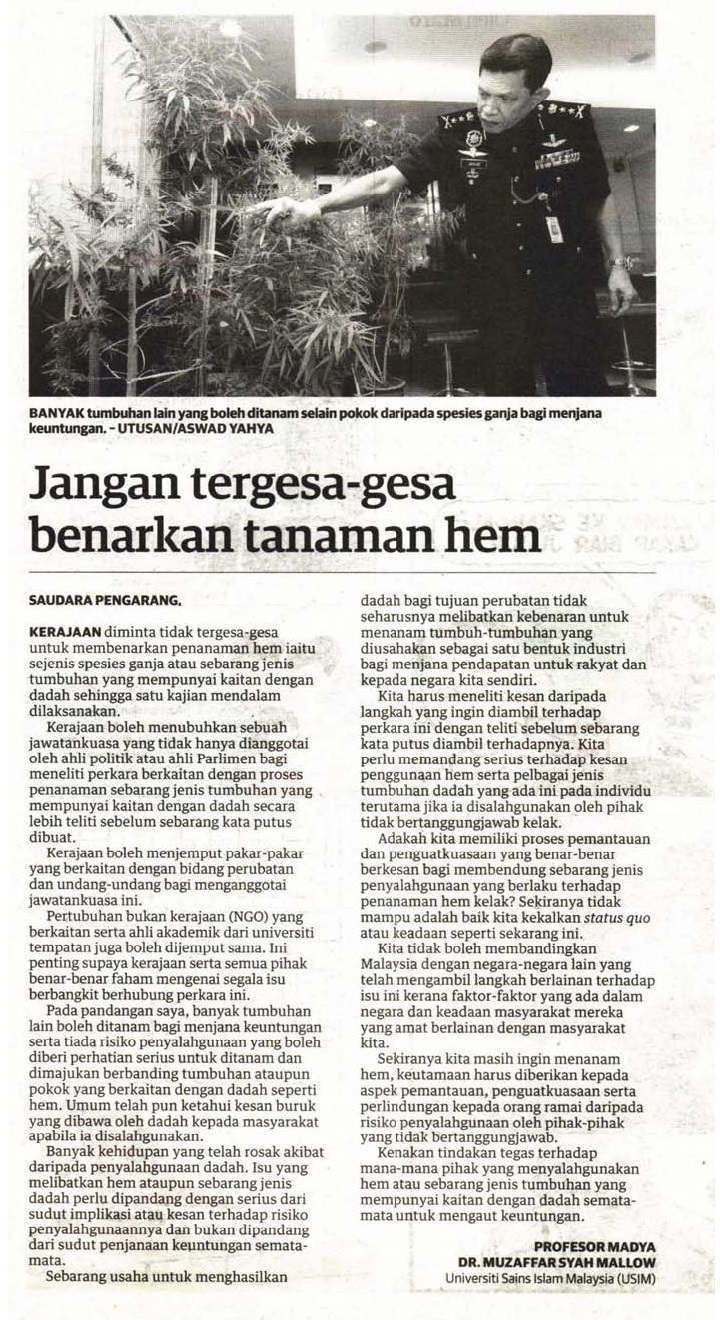 BANYAK tumbuhan lain yang boleh ditanam selain pokok daripada spesies ganja bagi menjana keuntungan. - UTUSAN/ASWAD YAHYA

Jangan tergesa-gesa benarkan tanaman hem

SAUDARA PENGARANG,

KERAJAAN diminta tidak tergesa-gesa untuk membenarkan penanaman hem iaitu sejenis spesies ganja atau sebarang jenis tumbuhan yang mempunyai kaitan dengan dadah sehingga satu kajian mendalam dilaksanakan.

Kerajaan boleh menubuhkan sebuah jawatankuasa yang tidak hanya dianggotai oleh ahli politik atau ahli Parlimen bagi meneliti perkara berkaitan dengan proses penanaman sebarang jenis tumbuhan yang mempunyai kaitan dengan dadah secara lebih teliti sebelum sebarang kata putus dibuat.

Kerajaan boleh menjemput pakar-pakar yang berkaitan dengan bidang perubatan dan undang-undang bagi menganggotai jawatankuasa ini.

Pertubuhan bukan kerajaan (NGO) yang berkaitan serta ahli akademik dari universiti tempatan juga boleh dijemput sama. Ini penting supaya kerajaan serta semua pihak benar-benar faham mengenai segala isu berbangkit berhubung perkara ini.

Pada pandangan saya, banyak tumbuhan lain boleh ditanam bagi menjana keuntungan serta tiada risiko penyalahgunaan yang boleh diberi perhatian serius untuk ditanam dan dimajukan berbanding tumbuhan ataupun pokok yang berkaitan dengan dadah seperti hem. Umum telah pun ketahui kesan buruk yang dibawa oleh dadah kepada masyarakat apabila ia disalahgunakan.

Banyak kehidupan yang telah rosak akibat daripada penyalahgunaan dadah. Isu yang melibatkan hem ataupun sebarang jenis dadah perlu dipandang dengan serius dari sudut implikasi atau kesan terhadap risiko penyalahgunaannya dan bukan dipandang dari sudut penjanaan keuntungan semata-mata.

Sebarang usaha untuk menghasilkan dadah bagi tujuan perubatan tidak seharusnya melibatkan kebenaran untuk menanam tumbuh-tumbuhan yang diusahakan sebagai satu bentuk industri bagi menjana pendapatan untuk rakyat dan kepada negara kita sendiri.

Kita harus meneliti kesan daripada langkah yang ingin diambil terhadap perkara ini dengan teliti sebelum sebarang kata putus diambil terhadapnya. Kita perlu memandang serius terhadap kesan penggunaan hem serta pelbagai jenis tumbuhan dadah yang ada ini pada individu terutama jika ia disalahgunakan oleh pihak tidak bertanggungjawab kelak.

Adakah kita memiliki proses pemantauan dan penguatkuasaan yang benar-benar berkesan bagi membendung sebarang jenis penyalahgunaan yang berlaku terhadap penanaman hem kelak? Sekiranya tidak mampu adalah baik kita kekalkan status quo atau keadaan seperti sekarang ini.

Kita tidak boleh membandingkan Malaysia dengan negara-negara lain yang telah mengambil langkah berlainan terhadap isu ini kerana faktor-faktor yang ada dalam negara dan keadaan masyarakat mereka yang amat berlainan dengan masyarakat kita.

Sekiranya kita masih ingin menanam hem, keutamaan harus diberikan kepada aspek pemantauan, penguatkuasaan serta perlindungan kepada orang ramai daripada risiko penyalahgunaan oleh pihak-pihak yang tidak bertanggungjawab.

Kenakan tindakan tegas terhadap mana-mana pihak yang menyalahgunakan hem atau sebarang jenis tumbuhan yang mempunyai kaitan dengan dadah semata-mata untuk mengaut keuntungan.

PROFESOR MADYA
DR. MUZAFFAR SYAH MALLOW
Universiti Sains Islam Malaysia (USIM)